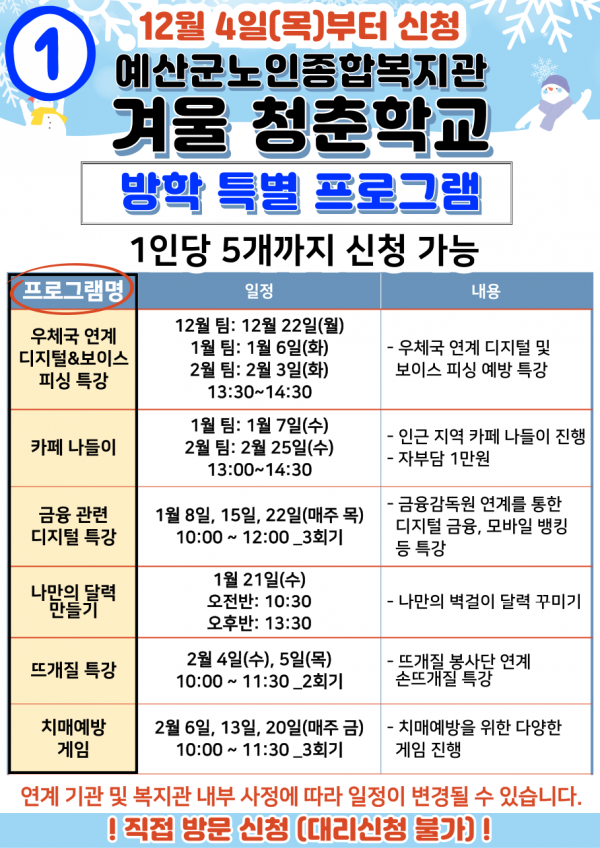 1

12월 4일(목)부터 신청

예산군노인종합복지관

겨울 청춘학교

방학 특별 프로그램

1인당 5개까지 신청 가능

| 프로그램명 | 일정 | 내용 |
|---|---|---|
| 우체국 연계 디지털&보이스 피싱 특강 | 12월 팀: 12월 22일(월) 1월 팀: 1월 6일(화) 2월 팀: 2월 3일(화) 13:30~14:30 | - 우체국 연계 디지털 및 보이스 피싱 예방 특강 |
| 카페 나들이 | 1월 팀: 1월 7일(수) 2월 팀: 2월 25일(수) 13:00~14:30 | - 인근 지역 카페 나들이 진행 - 자부담 1만원 |
| 금융 관련 디지털 특강 | 1월 8일, 15일, 22일(매주 목) 10:00 ~ 12:00 _3회기 | - 금융감독원 연계를 통한 디지털 금융, 모바일 뱅킹 등 특강 |
| 나만의 달력 만들기 | 1월 21일(수) 오전반: 10:30 오후반: 13:30 | - 나만의 벽걸이 달력 꾸미기 |
| 뜨개질 특강 | 2월 4일(수), 5일(목) 10:00 ~ 11:30 _2회기 | - 뜨개질 봉사단 연계 손뜨개질 특강 |
| 치매예방 게임 | 2월 6일, 13일, 20일(매주 금) 10:00 ~ 11:30 _3회기 | - 치매예방을 위한 다양한 게임 진행 |

연계 기관 및 복지관 내부 사정에 따라 일정이 변경될 수 있습니다.

! 직접 방문 신청 (대리신청 불가) !